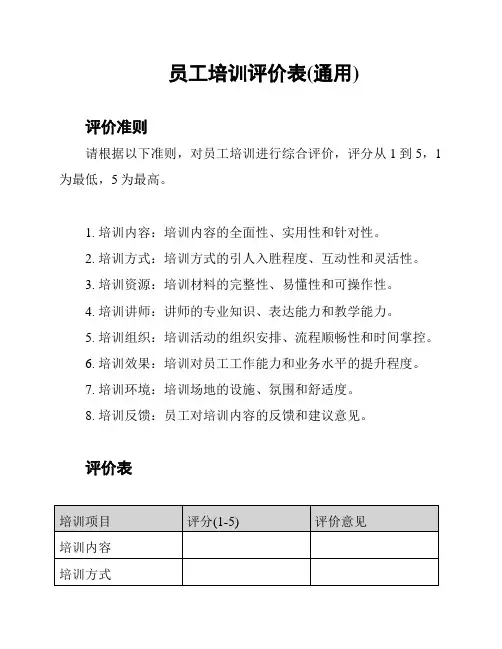 员工培训评价表(通用)

评价准则

请根据以下准则，对员工培训进行综合评价，评分从 1 到 5，1 为最低，5 为最高。

1. 培训内容：培训内容的全面性、实用性和针对性。
2. 培训方式：培训方式的引人入胜程度、互动性和灵活性。
3. 培训资源：培训材料的完整性、易懂性和可操作性。
4. 培训讲师：讲师的专业知识、表达能力和教学能力。
5. 培训组织：培训活动的组织安排、流程顺畅性和时间掌控。
6. 培训效果：培训对员工工作能力和业务水平的提升程度。
7. 培训环境：培训场地的设施、氛围和舒适度。
8. 培训反馈：员工对培训内容的反馈和建议意见。

评价表

| 培训项目 | 评分(1-5) | 评价意见 |
|---|---|---|
| 培训内容 | | |
| 培训方式 | | |